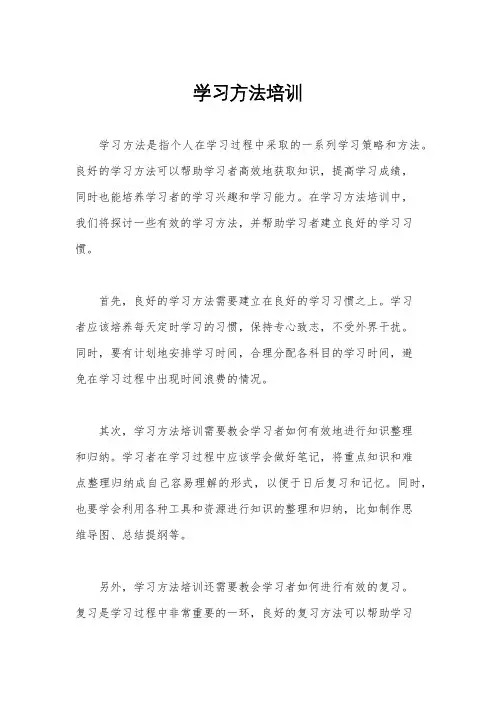 学习方法培训

学习方法是指个人在学习过程中采取的一系列学习策略和方法。良好的学习方法可以帮助学习者高效地获取知识，提高学习成绩，同时也能培养学习者的学习兴趣和学习能力。在学习方法培训中，我们将探讨一些有效的学习方法，并帮助学习者建立良好的学习习惯。

首先，良好的学习方法需要建立在良好的学习习惯之上。学习者应该培养每天定时学习的习惯，保持专心致志，不受外界干扰。同时，要有计划地安排学习时间，合理分配各科目的学习时间，避免在学习过程中出现时间浪费的情况。

其次，学习方法培训需要教会学习者如何有效地进行知识整理和归纳。学习者在学习过程中应该学会做好笔记，将重点知识和难点整理归纳成自己容易理解的形式，以便于日后复习和记忆。同时，也要学会利用各种工具和资源进行知识的整理和归纳，比如制作思维导图、总结提纲等。

另外，学习方法培训还需要教会学习者如何进行有效的复习。复习是学习过程中非常重要的一环，良好的复习方法可以帮助学习